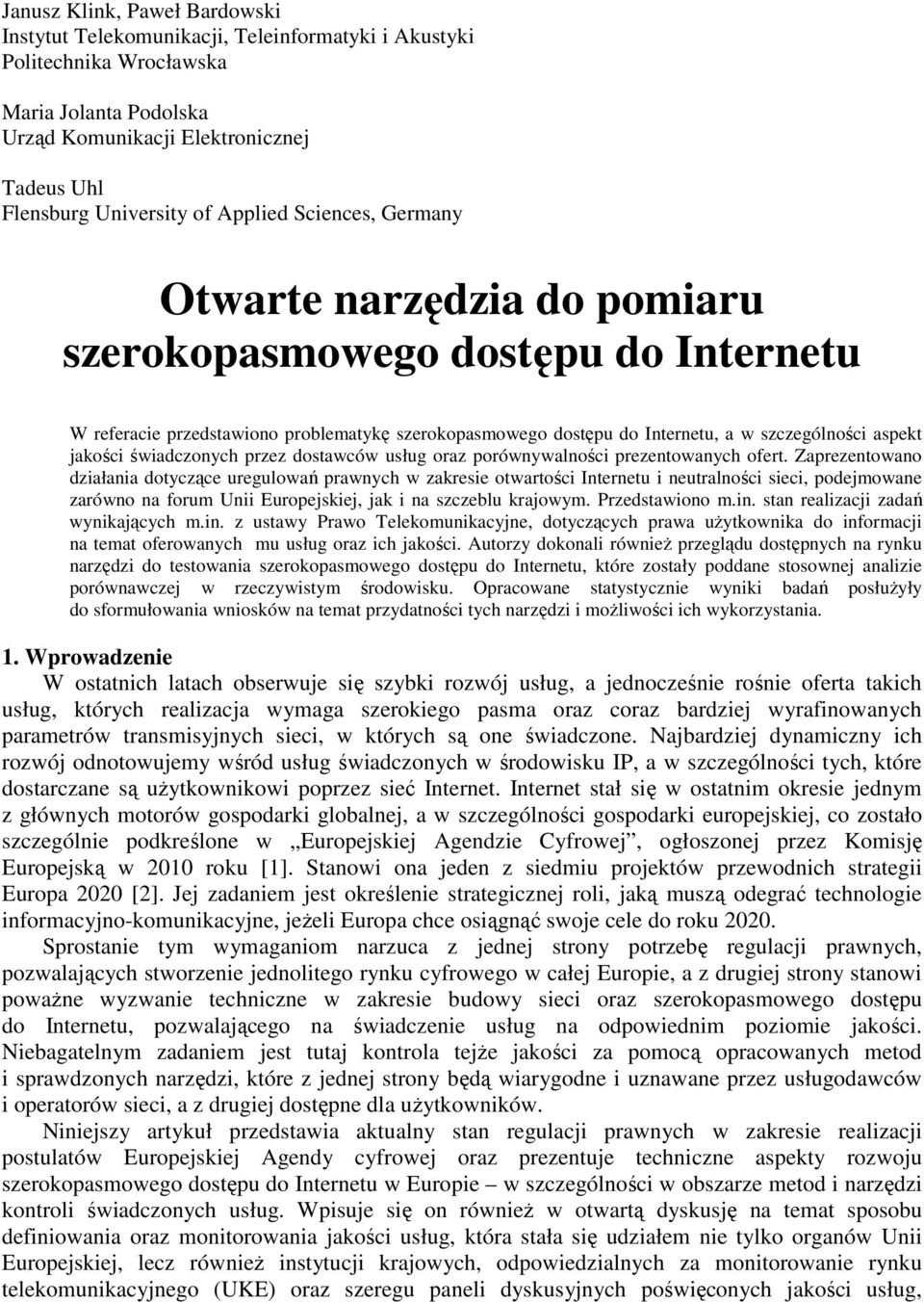 Janusz Klink, Paweł Bardowski
Instytut Telekomunikacji, Teleinformatyki i Akustyki
Politechnika Wrocławska

Maria Jolanta Podolska
Urząd Komunikacji Elektronicznej

Tadeus Uhl
Flensburg University of Applied Sciences, Germany

Otwarte narzędzia do pomiaru szerokopasmowego dostępu do Internetu

W referacie przedstawiono problematykę szerokopasmowego dostępu do Internetu, a w szczególności aspekt jakości świadczonych przez dostawców usług oraz porównywalności prezentowanych ofert. Zaprezentowano działania dotyczące uregulowań prawnych w zakresie otwartości Internetu i neutralności sieci, podejmowane zarówno na forum Unii Europejskiej, jak i na szczeblu krajowym. Przedstawiono m.in. stan realizacji zadań wynikających m.in. z ustawy Prawo Telekomunikacyjne, dotyczących prawa użytkownika do informacji na temat oferowanych mu usług oraz ich jakości. Autorzy dokonali również przeglądu dostępnych na rynku narzędzi do testowania szerokopasmowego dostępu do Internetu, które zostały poddane stosownej analizie porównawczej w rzeczywistym środowisku. Opracowane statystycznie wyniki badań posłużyły do sformułowania wniosków na temat przydatności tych narzędzi i możliwości ich wykorzystania.

1. Wprowadzenie
W ostatnich latach obserwuje się szybki rozwój usług, a jednocześnie rośnie oferta takich usług, których realizacja wymaga szerokiego pasma oraz coraz bardziej wyrafinowanych parametrów transmisyjnych sieci, w których są one świadczone. Najbardziej dynamiczny ich rozwój odnotowujemy wśród usług świadczonych w środowisku IP, a w szczególności tych, które dostarczane są użytkownikowi poprzez sieć Internet. Internet stał się w ostatnim okresie jednym z głównych motorów gospodarki globalnej, a w szczególności gospodarki europejskiej, co zostało szczególnie podkreślone w „Europejskiej Agendzie Cyfrowej”, ogłoszonej przez Komisję Europejską w 2010 roku [1]. Stanowi ona jeden z siedmiu projektów przewodnich strategii Europa 2020 [2]. Jej zadaniem jest określenie strategicznej roli, jaką muszą odegrać technologie informacyjno-komunikacyjne, jeżeli Europa chce osiągnąć swoje cele do roku 2020.

Sprostanie tym wymaganiom narzuca z jednej strony potrzebę regulacji prawnych, pozwalających stworzenie jednolitego rynku cyfrowego w całej Europie, a z drugiej strony stanowi poważne wyzwanie techniczne w zakresie budowy sieci oraz szerokopasmowego dostępu do Internetu, pozwalającego na świadczenie usług na odpowiednim poziomie jakości. Niebagatelnym zadaniem jest tutaj kontrola tejże jakości za pomocą opracowanych metod i sprawdzonych narzędzi, które z jednej strony będą wiarygodne i uznawane przez usługodawców i operatorów sieci, a z drugiej dostępne dla użytkowników.

Niniejszy artykuł przedstawia aktualny stan regulacji prawnych w zakresie realizacji postulatów Europejskiej Agendy cyfrowej oraz prezentuje techniczne aspekty rozwoju szerokopasmowego dostępu do Internetu w Europie – w szczególności w obszarze metod i narzędzi kontroli świadczonych usług. Wpisuje się on również w otwartą dyskusję na temat sposobu definiowania oraz monitorowania jakości usług, która stała się udziałem nie tylko organów Unii Europejskiej, lecz również instytucji krajowych, odpowiedzialnych za monitorowanie rynku telekomunikacyjnego (UKE) oraz szeregu paneli dyskusyjnych poświęconych jakości usług,